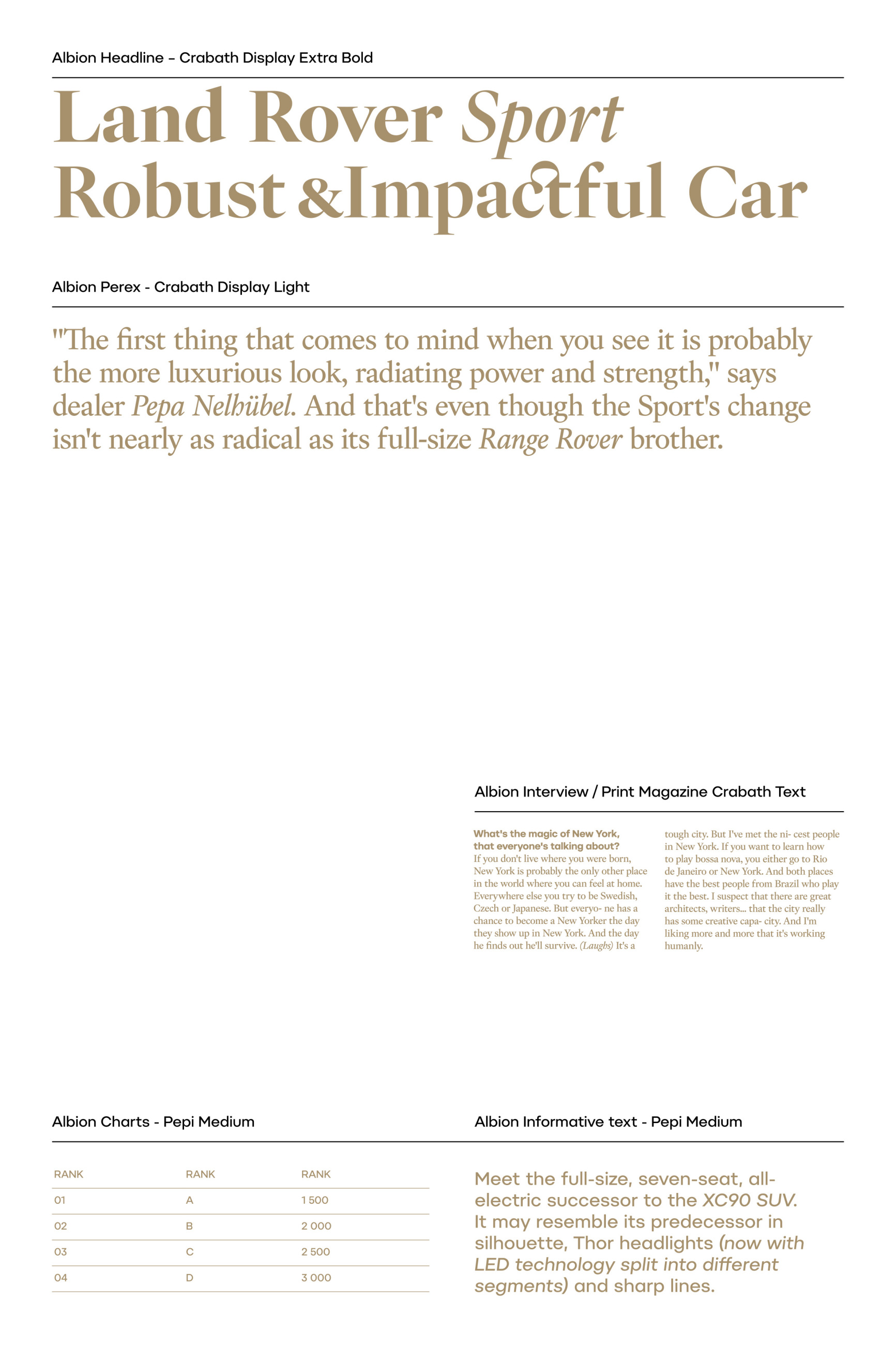 Albion Headline – Crabath Display Extra Bold

Land Rover Sport
Robust &Impactful Car

Albion Perex - Crabath Display Light

"The first thing that comes to mind when you see it is probably the more luxurious look, radiating power and strength," says dealer Pepa Nelhübel. And that's even though the Sport's change isn't nearly as radical as its full-size Range Rover brother.

Albion Interview / Print Magazine Crabath Text

What's the magic of New York, that everyone's talking about?
If you don't live where you were born, New York is probably the only other place in the world where you can feel at home. Everywhere else you try to be Swedish, Czech or Japanese. But everyo- ne has a chance to become a New Yorker the day they show up in New York. And the day he finds out he'll survive. (Laughs) It's a tough city. But I've met the ni- cest people in New York. If you want to learn how to play bossa nova, you either go to Rio de Janeiro or New York. And both places have the best people from Brazil who play it the best. I suspect that there are great architects, writers... that the city really has some creative capa- city. And I'm liking more and more that it's working humanly.

Albion Charts - Pepi Medium

| RANK | RANK | RANK |
|---|---|---|
| 01 | A | 1 500 |
| 02 | B | 2 000 |
| 03 | C | 2 500 |
| 04 | D | 3 000 |

Albion Informative text - Pepi Medium

Meet the full-size, seven-seat, all-electric successor to the XC90 SUV. It may resemble its predecessor in silhouette, Thor headlights (now with LED technology split into different segments) and sharp lines.